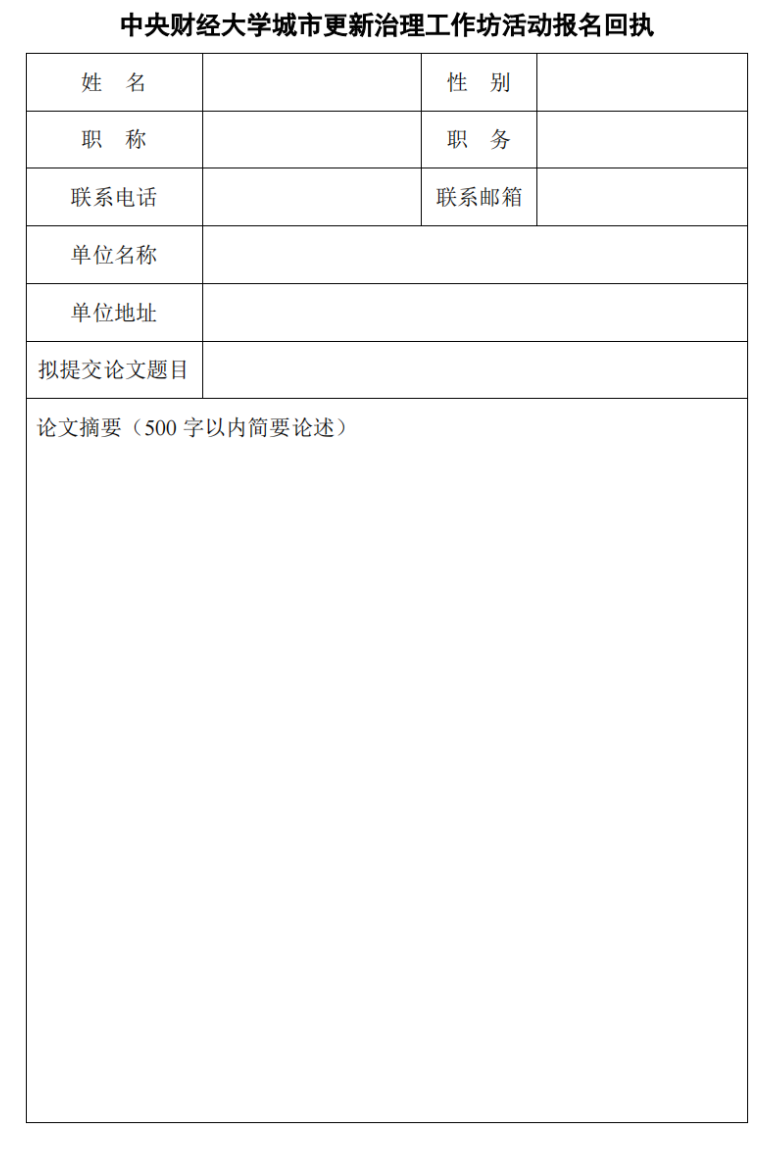 中央财经大学城市更新治理工作坊活动报名回执

| 姓　名 | | 性　别 | |
|---|---|---|---|
| 职　称 | | 职　务 | |
| 联系电话 | | 联系邮箱 | |
| 单位名称 | | | |
| 单位地址 | | | |
| 拟提交论文题目 | | | |
| 论文摘要（500 字以内简要论述） | | | |